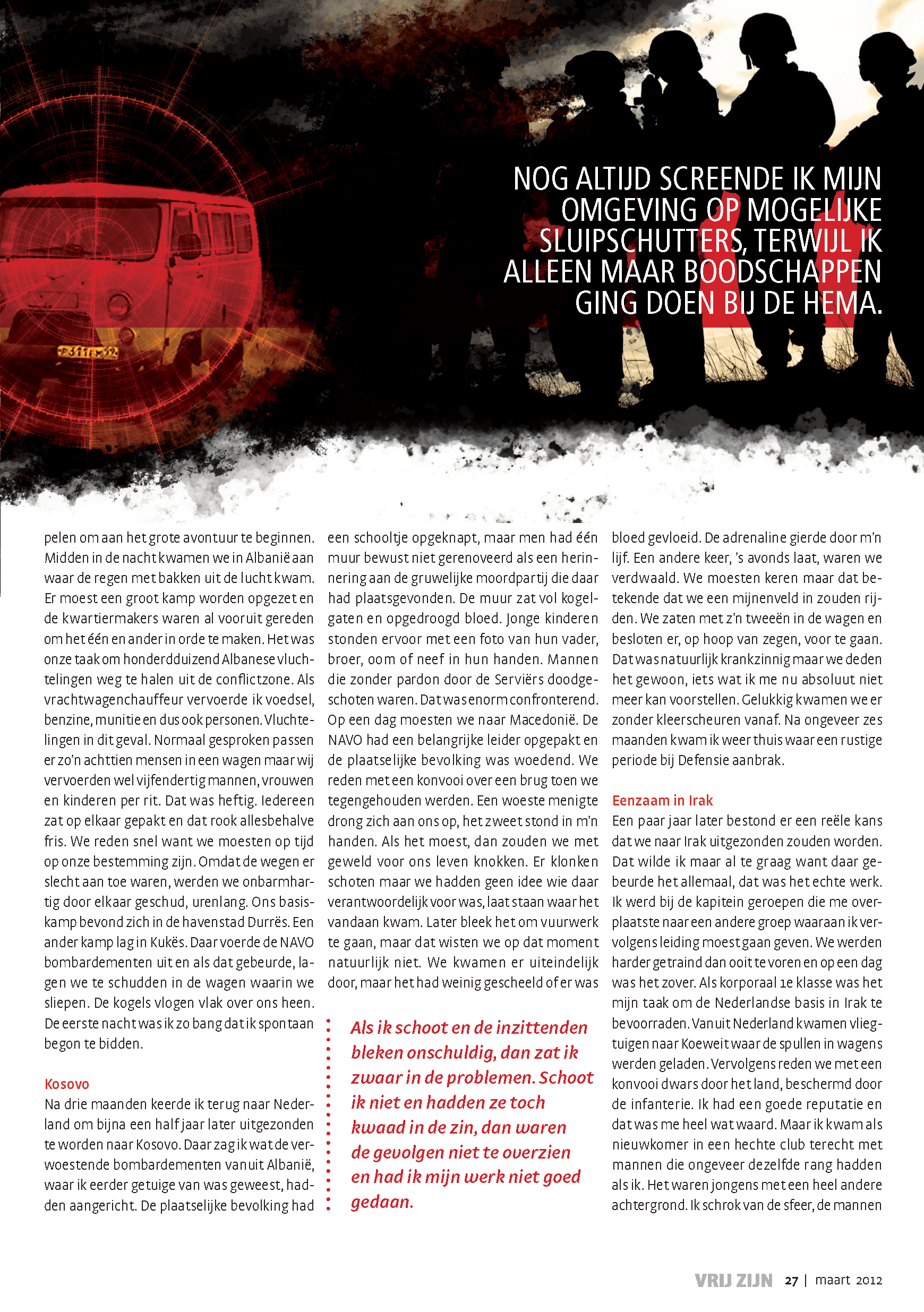 NOG ALTIJD SCREENDE IK MIJN OMGEVING OP MOGELIJKE SLUIPSCHUTTERS, TERWIJL IK ALLEEN MAAR BOODSCHAPPEN GING DOEN BIJ DE HEMA.

pelen om aan het grote avontuur te beginnen. Midden in de nacht kwamen we in Albanië aan waar de regen met bakken uit de lucht kwam. Er moest een groot kamp worden opgezet en de kwartiermakers waren al vooruit gereden om het één en ander in orde te maken. Het was onze taak om honderdduizend Albanese vluchtelingen weg te halen uit de conflictzone. Als vrachtwagenchauffeur vervoerde ik voedsel, benzine, munitie en dus ook personen. Vluchtelingen in dit geval. Normaal gesproken passen er zo'n achttien mensen in een wagen maar wij vervoerden wel vijfendertig mannen, vrouwen en kinderen per rit. Dat was heftig. Iedereen zat op elkaar gepakt en dat rook allesbehalve fris. We reden snel want we moesten op tijd op onze bestemming zijn. Omdat de wegen er slecht aan toe waren, werden we onbarmhartig door elkaar geschud, urenlang. Ons basiskamp bevond zich in de havenstad Durrës. Een ander kamp lag in Kukës. Daar voerde de NAVO bombardementen uit en als dat gebeurde, lagen we te schudden in de wagen waarin we sliepen. De kogels vlogen vlak over ons heen. De eerste nacht was ik zo bang dat ik spontaan begon te bidden.

Kosovo
Na drie maanden keerde ik terug naar Nederland om bijna een half jaar later uitgezonden te worden naar Kosovo. Daar zag ik wat de verwoestende bombardementen vanuit Albanië, waar ik eerder getuige van was geweest, hadden aangericht. De plaatselijke bevolking had een schooltje opgeknapt, maar men had één muur bewust niet gerenoveerd als een herinnering aan de gruwelijke moordpartij die daar had plaatsgevonden. De muur zat vol kogelgaten en opgedroogd bloed. Jonge kinderen stonden ervoor met een foto van hun vader, broer, oom of neef in hun handen. Mannen die zonder pardon door de Serviërs doodgeschoten waren. Dat was enorm confronterend. Op een dag moesten we naar Macedonië. De NAVO had een belangrijke leider opgepakt en de plaatselijke bevolking was woedend. We reden met een konvooi over een brug toen we tegengehouden werden. Een woeste menigte drong zich aan ons op, het zweet stond in m'n handen. Als het moest, dan zouden we met geweld voor ons leven knokken. Er klonken schoten maar we hadden geen idee wie daar verantwoordelijk voor was, laat staan waar het vandaan kwam. Later bleek het om vuurwerk te gaan, maar dat wisten we op dat moment natuurlijk niet. We kwamen er uiteindelijk door, maar het had weinig gescheeld of er was

Als ik schoot en de inzittenden bleken onschuldig, dan zat ik zwaar in de problemen. Schoot ik niet en hadden ze toch kwaad in de zin, dan waren de gevolgen niet te overzien en had ik mijn werk niet goed gedaan.

bloed gevloeid. De adrenaline gierde door m'n lijf. Een andere keer, 's avonds laat, waren we verdwaald. We moesten keren maar dat betekende dat we een mijnenveld in zouden rijden. We zaten met z'n tweeën in de wagen en besloten er, op hoop van zegen, voor te gaan. Dat was natuurlijk krankzinnig maar we deden het gewoon, iets wat ik me nu absoluut niet meer kan voorstellen. Gelukkig kwamen we er zonder kleerscheuren vanaf. Na ongeveer zes maanden kwam ik weer thuis waar een rustige periode bij Defensie aanbrak.

Eenzaam in Irak
Een paar jaar later bestond er een reële kans dat we naar Irak uitgezonden zouden worden. Dat wilde ik maar al te graag want daar gebeurde het allemaal, dat was het echte werk. Ik werd bij de kapitein geroepen die me overplaatste naar een andere groep waaraan ik vervolgens leiding moest gaan geven. We werden harder getraind dan ooit te voren en op een dag was het zover. Als korporaal 1e klasse was het mijn taak om de Nederlandse basis in Irak te bevoorraden. Vanuit Nederland kwamen vliegtuigen naar Koeweit waar de spullen in wagens werden geladen. Vervolgens reden we met een konvooi dwars door het land, beschermd door de infanterie. Ik had een goede reputatie en dat was me heel wat waard. Maar ik kwam als nieuwkomer in een hechte club terecht met mannen die ongeveer dezelfde rang hadden als ik. Het waren jongens met een heel andere achtergrond. Ik schrok van de sfeer, de mannen

VRIJ ZIJN 27 | maart 2012